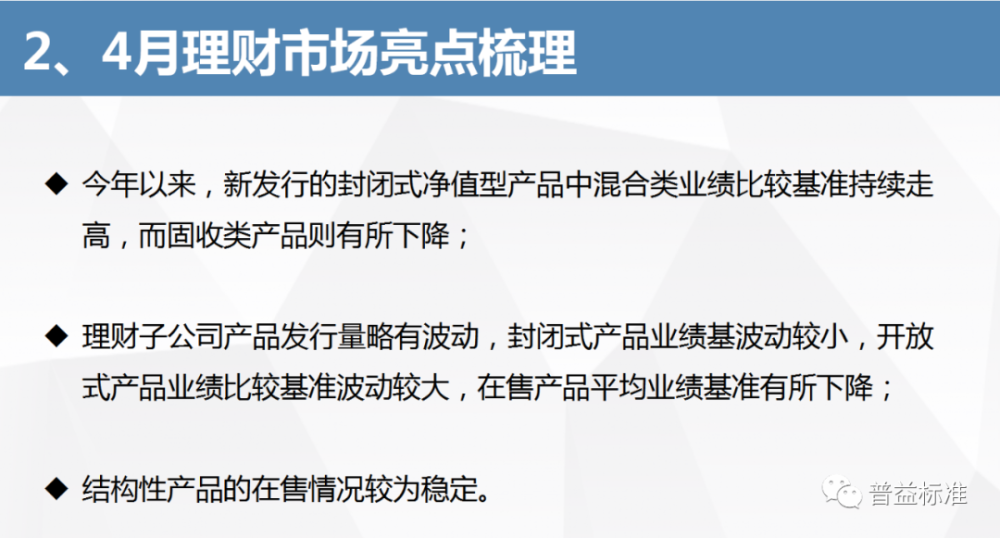 2、4月理财市场亮点梳理

◆ 今年以来，新发行的封闭式净值型产品中混合类业绩比较基准持续走高，而固收类产品则有所下降；

◆ 理财子公司产品发行量略有波动，封闭式产品业绩基波动较小，开放式产品业绩比较基准波动较大，在售产品平均业绩基准有所下降；

◆ 结构性产品的在售情况较为稳定。

普益标准